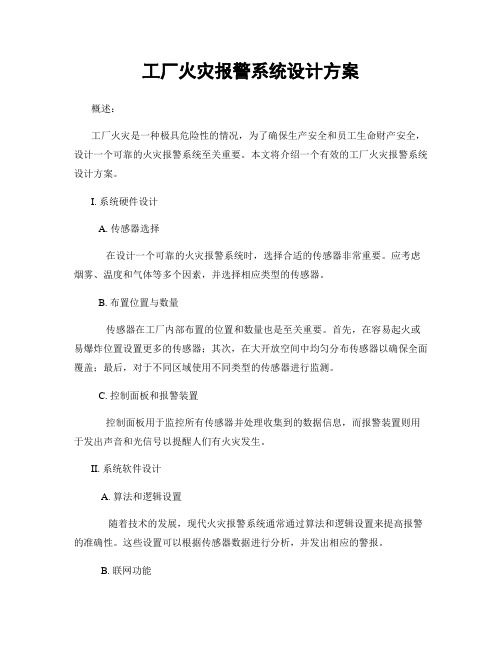 工厂火灾报警系统设计方案

概述：

工厂火灾是一种极具危险性的情况，为了确保生产安全和员工生命财产安全，设计一个可靠的火灾报警系统至关重要。本文将介绍一个有效的工厂火灾报警系统设计方案。

I. 系统硬件设计

A. 传感器选择

在设计一个可靠的火灾报警系统时，选择合适的传感器非常重要。应考虑烟雾、温度和气体等多个因素，并选择相应类型的传感器。

B. 布置位置与数量

传感器在工厂内部布置的位置和数量也是至关重要。首先，在容易起火或易爆炸位置设置更多的传感器；其次，在大开放空间中均匀分布传感器以确保全面覆盖；最后，对于不同区域使用不同类型的传感器进行监测。

C. 控制面板和报警装置

控制面板用于监控所有传感器并处理收集到的数据信息，而报警装置则用于发出声音和光信号以提醒人们有火灾发生。

II. 系统软件设计

A. 算法和逻辑设置

随着技术的发展，现代火灾报警系统通常通过算法和逻辑设置来提高报警的准确性。这些设置可以根据传感器数据进行分析，并发出相应的警报。

B. 联网功能